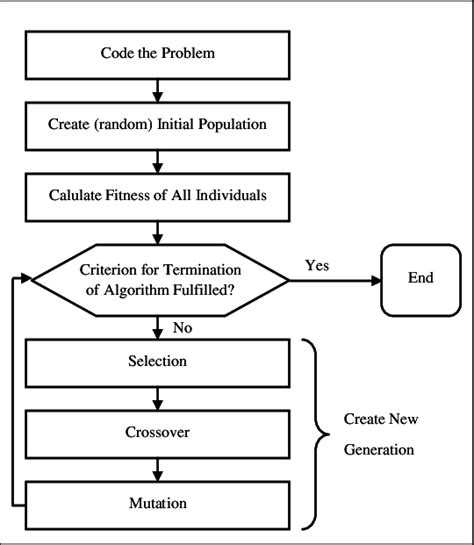 Code the Problem

Create (random) Initial Population

Calulate Fitness of All Individuals

Criterion for Termination of Algorithm Fulfilled?

Yes

End

No

Selection

Crossover

Mutation

Create New Generation